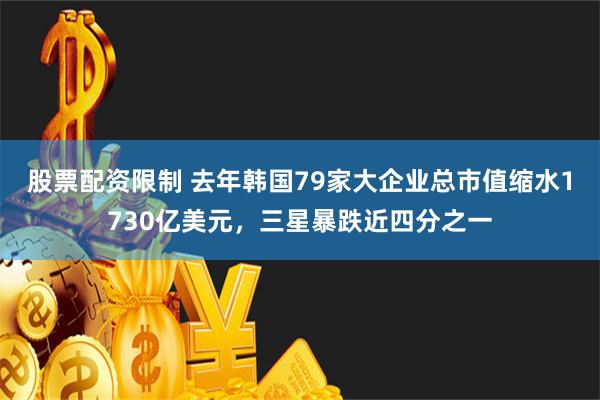 股票配资限制 去年韩国79家大企业总市值缩水1730亿美元，三星暴跌近四分之一